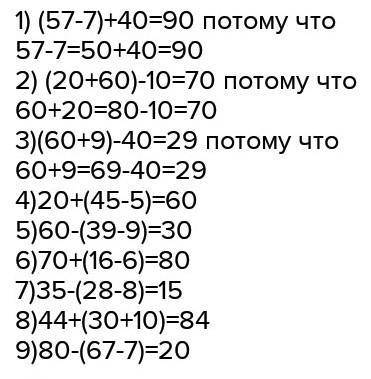 1) $(57-7)+40=90$ потому что $57-7=50+40=90$
2) $(20+60)-10=70$ потому что $60+20=80-10=70$
3)$(60+9)-40=29$ потому что $60+9=69-40=29$
4)$20+(45-5)=60$
5)$60-(39-9)=30$
6)$70+(16-6)=80$
7)$35-(28-8)=15$
8)$44+(30+10)=84$
9)$80-(67-7)=20$